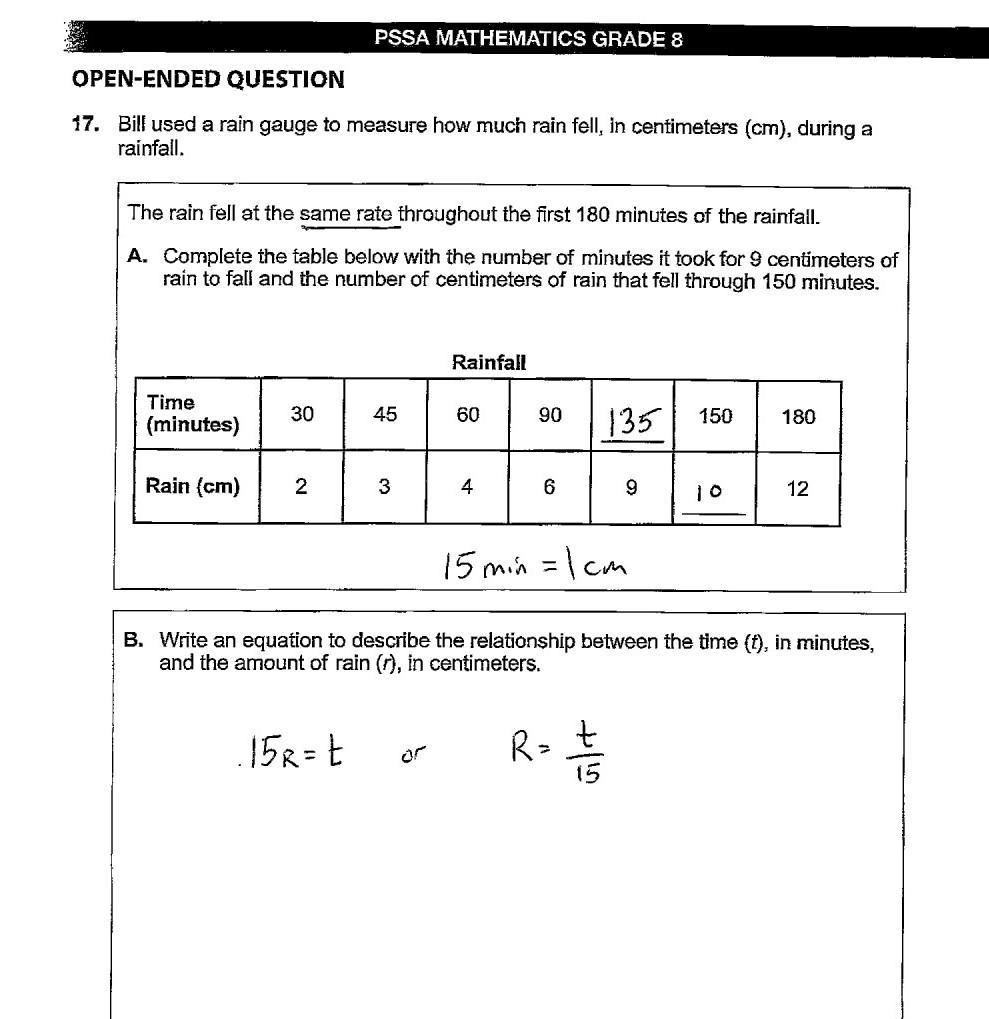 PSSA MATHEMATICS GRADE 8

OPEN-ENDED QUESTION

17. Bill used a rain gauge to measure how much rain fell, in centimeters (cm), during a rainfall.

The rain fell at the same rate throughout the first 180 minutes of the rainfall.

A. Complete the table below with the number of minutes it took for 9 centimeters of rain to fall and the number of centimeters of rain that fell through 150 minutes.

Rainfall

| Time (minutes) | 30 | 45 | 60 | 90 | 135 | 150 | 180 |
|---|---|---|---|---|---|---|---|
| Rain (cm) | 2 | 3 | 4 | 6 | 9 | 10 | 12 |

15 min = 1 cm

B. Write an equation to describe the relationship between the time (t), in minutes, and the amount of rain (r), in centimeters.

$15R = t$ or $R = \frac{t}{15}$